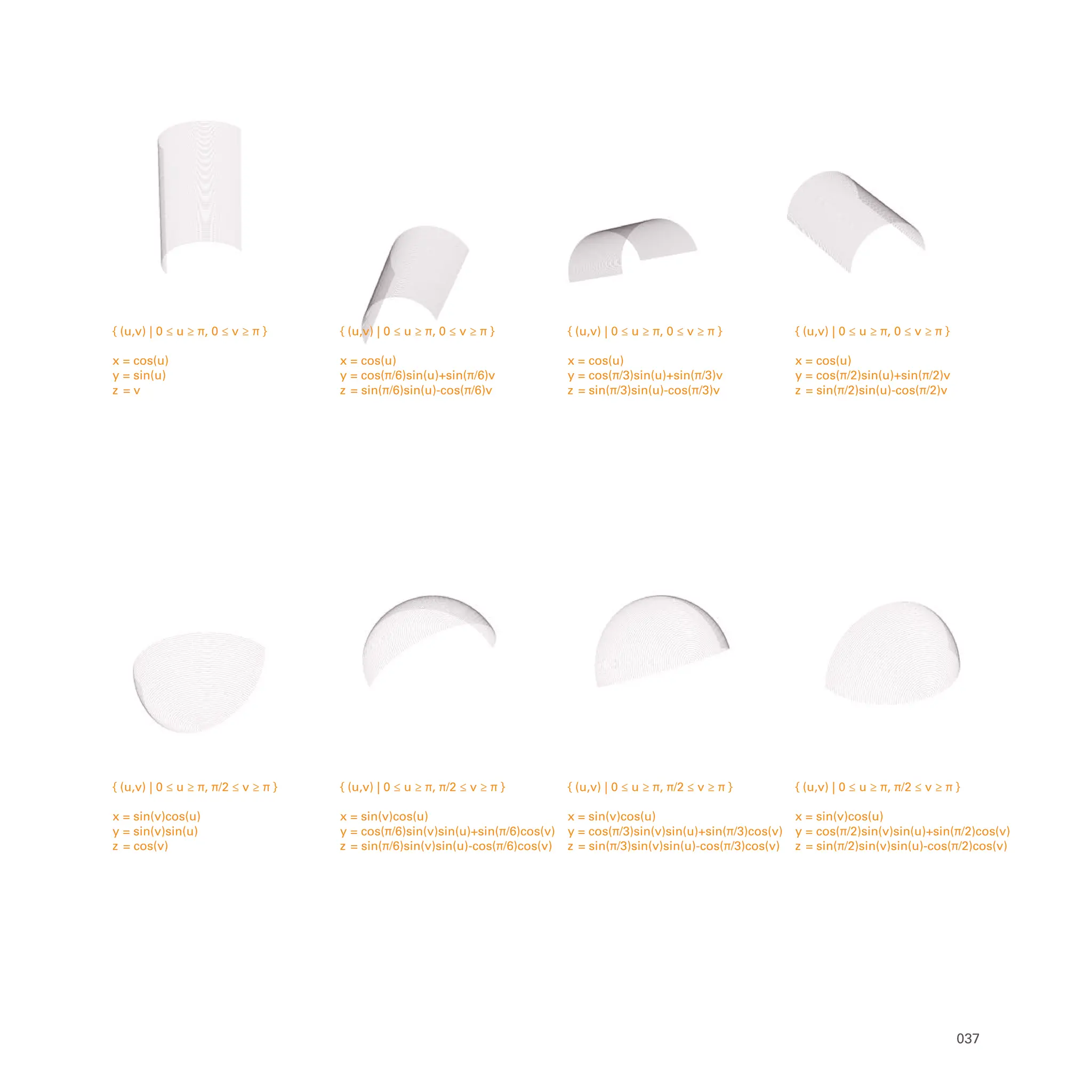 $\{ (u,v) \mid 0 \leq u \geq \pi, 0 \leq v \geq \pi \}$

$x = \cos(u)$
$y = \sin(u)$
$z = v$

$\{ (u,v) \mid 0 \leq u \geq \pi, 0 \leq v \geq \pi \}$

$x = \cos(u)$
$y = \cos(\pi/6)\sin(u)+\sin(\pi/6)v$
$z = \sin(\pi/6)\sin(u)-\cos(\pi/6)v$

$\{ (u,v) \mid 0 \leq u \geq \pi, 0 \leq v \geq \pi \}$

$x = \cos(u)$
$y = \cos(\pi/3)\sin(u)+\sin(\pi/3)v$
$z = \sin(\pi/3)\sin(u)-\cos(\pi/3)v$

$\{ (u,v) \mid 0 \leq u \geq \pi, 0 \leq v \geq \pi \}$

$x = \cos(u)$
$y = \cos(\pi/2)\sin(u)+\sin(\pi/2)v$
$z = \sin(\pi/2)\sin(u)-\cos(\pi/2)v$

$\{ (u,v) \mid 0 \leq u \geq \pi, \pi/2 \leq v \geq \pi \}$

$x = \sin(v)\cos(u)$
$y = \sin(v)\sin(u)$
$z = \cos(v)$

$\{ (u,v) \mid 0 \leq u \geq \pi, \pi/2 \leq v \geq \pi \}$

$x = \sin(v)\cos(u)$
$y = \cos(\pi/6)\sin(v)\sin(u)+\sin(\pi/6)\cos(v)$
$z = \sin(\pi/6)\sin(v)\sin(u)-\cos(\pi/6)\cos(v)$

$\{ (u,v) \mid 0 \leq u \geq \pi, \pi/2 \leq v \geq \pi \}$

$x = \sin(v)\cos(u)$
$y = \cos(\pi/3)\sin(v)\sin(u)+\sin(\pi/3)\cos(v)$
$z = \sin(\pi/3)\sin(v)\sin(u)-\cos(\pi/3)\cos(v)$

$\{ (u,v) \mid 0 \leq u \geq \pi, \pi/2 \leq v \geq \pi \}$

$x = \sin(v)\cos(u)$
$y = \cos(\pi/2)\sin(v)\sin(u)+\sin(\pi/2)\cos(v)$
$z = \sin(\pi/2)\sin(v)\sin(u)-\cos(\pi/2)\cos(v)$

037